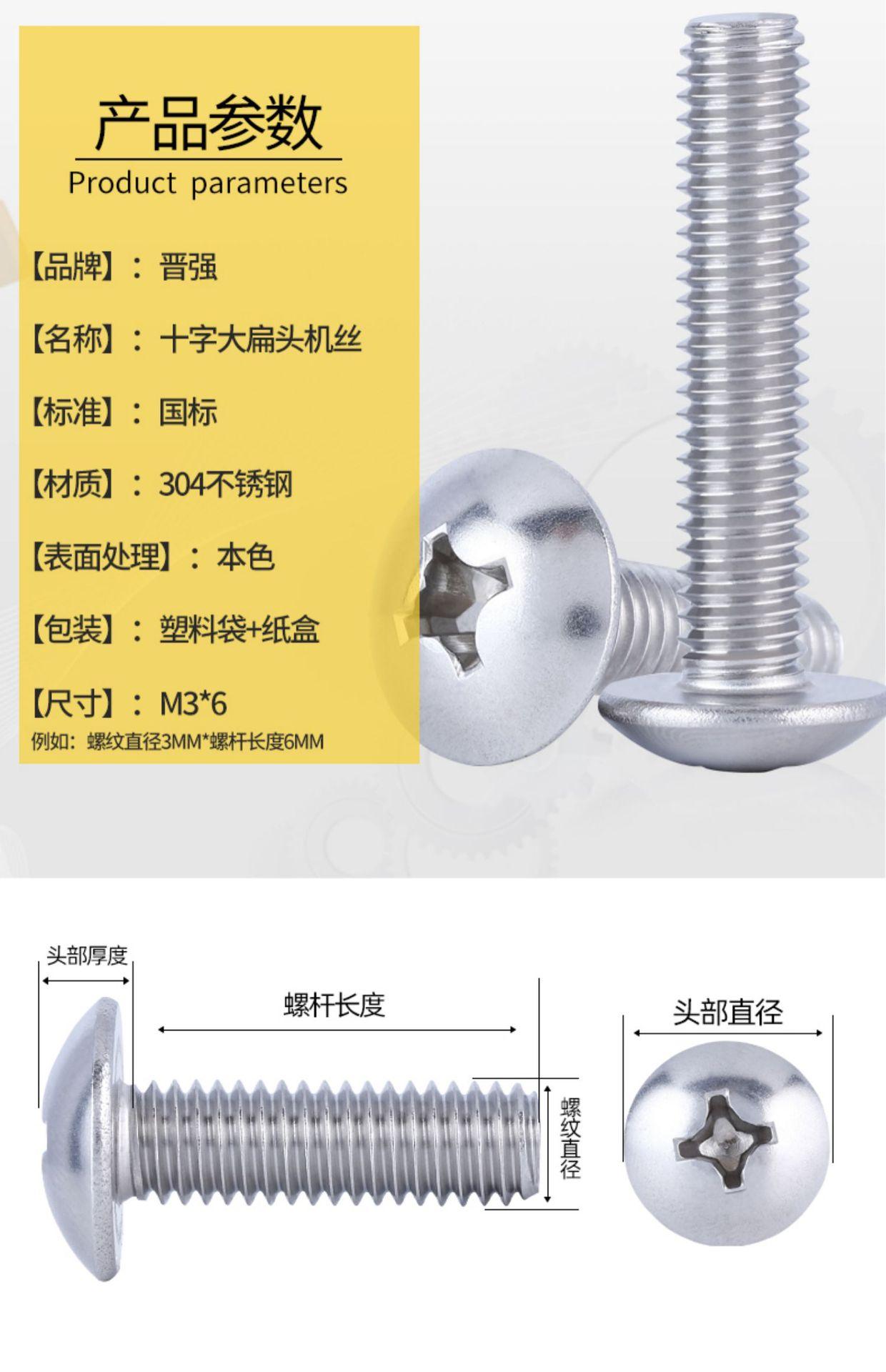 产品参数
Product parameters

【品牌】：晋强

【名称】：十字大扁头机丝

【标准】：国标

【材质】：304不锈钢

【表面处理】：本色

【包装】：塑料袋+纸盒

【尺寸】：M3*6
例如：螺纹直径3MM*螺杆长度6MM

头部厚度

螺杆长度

螺纹直径

头部直径